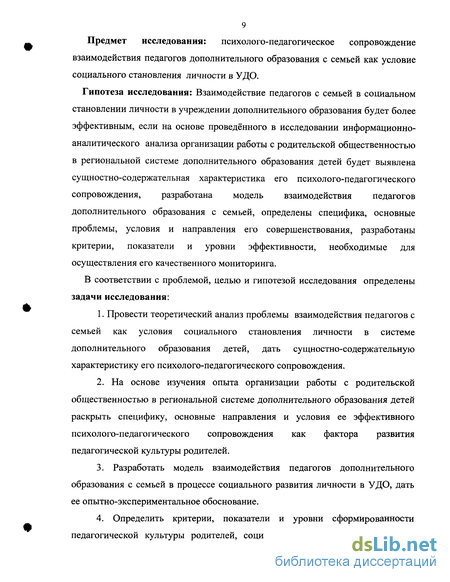 9

Предмет исследования: психолого-педагогическое сопровождение взаимодействия педагогов дополнительного образования с семьей как условие социального становления личности в УДО.

Гипотеза исследования: Взаимодействие педагогов с семьей в социальном становлении личности в учреждении дополнительного образования будет более эффективным, если на основе проведённого в исследовании информационно-аналитического анализа организации работы с родительской общественностью в региональной системе дополнительного образования детей будет выявлена сущностно-содержательная характеристика его психолого-педагогического сопровождения, разработана модель взаимодействия педагогов дополнительного образования с семьей, определены специфика, основные проблемы, условия и направления его совершенствования, разработаны критерии, показатели и уровни эффективности, необходимые для осуществления его качественного мониторинга.

В соответствии с проблемой, целью и гипотезой исследования определены задачи исследования:

1. Провести теоретический анализ проблемы взаимодействия педагогов с семьей как условия социального становления личности в системе дополнительного образования детей, дать сущностно-содержательную характеристику его психолого-педагогического сопровождения.

2. На основе изучения опыта организации работы с родительской общественностью в региональной системе дополнительного образования детей раскрыть специфику, основные направления и условия ее эффективного психолого-педагогического сопровождения как фактора развития педагогической культуры родителей.

3. Разработать модель взаимодействия педагогов дополнительного образования с семьей в процессе социального развития личности в УДО, дать ее опытно-экспериментальное обоснование.

4. Определить критерии, показатели и уровни сформированности педагогической культуры родителей, соци

dsLib.net
библиотека диссертаций